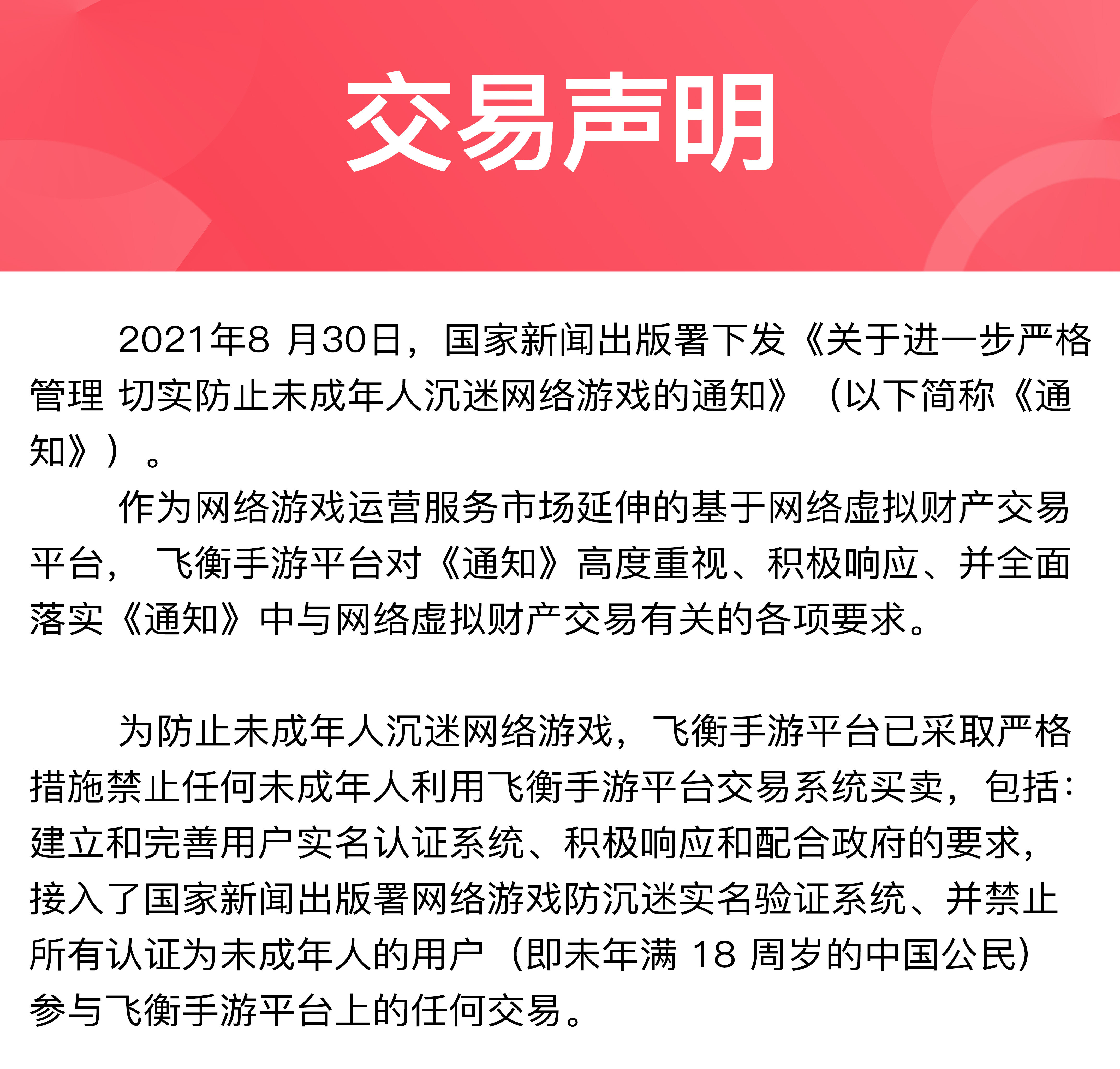 交易声明

2021年8 月30日，国家新闻出版署下发《关于进一步严格管理 切实防止未成年人沉迷网络游戏的通知》（以下简称《通知》）。

作为网络游戏运营服务市场延伸的基于网络虚拟财产交易平台， 飞衡手游平台对《通知》高度重视、积极响应、并全面落实《通知》中与网络虚拟财产交易有关的各项要求。

为防止未成年人沉迷网络游戏，飞衡手游平台已采取严格措施禁止任何未成年人利用飞衡手游平台交易系统买卖，包括：建立和完善用户实名认证系统、积极响应和配合政府的要求，接入了国家新闻出版署网络游戏防沉迷实名验证系统、并禁止所有认证为未成年人的用户（即未年满 18 周岁的中国公民）参与飞衡手游平台上的任何交易。